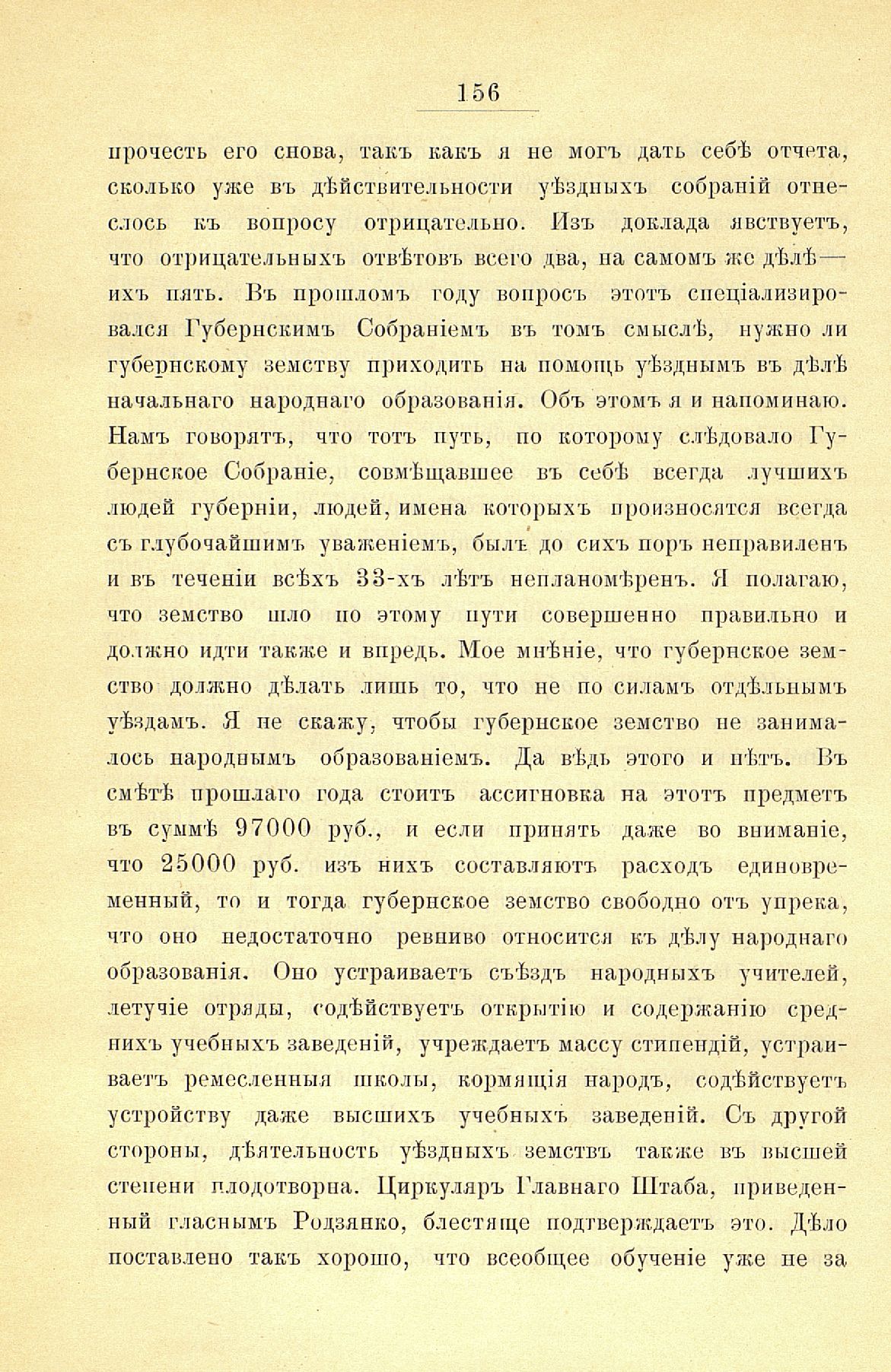 156

прочесть его снова, такъ какъ я не могъ дать себѣ отчета, сколько уже въ дѣйствительности уѣздныхъ собраній отнеслось къ вопросу отрицательно. Изъ доклада явствуетъ, что отрицательныхъ отвѣтовъ всего два, на самомъ же дѣлѣ— ихъ пять. Въ прошломъ году вопросъ этотъ спеціализировался Губернскимъ Собраніемъ въ томъ смыслѣ, нужно ли губернскому земству приходить на помощь уѣзднымъ въ дѣлѣ начальнаго народнаго образованія. Объ этомъ я и напоминаю. Намъ говорятъ, что тотъ путь, по которому слѣдовало Губернское Собраніе, совмѣщавшее въ себѣ всегда лучшихъ людей губерніи, людей, имена которыхъ произносятся всегда съ глубочайшимъ уваженіемъ, былъ до сихъ поръ неправиленъ и въ теченіи всѣхъ 33-хъ лѣтъ непланомѣренъ. Я полагаю, что земство шло по этому пути совершенно правильно и должно идти также и впредь. Мое мнѣніе, что губернское земство должно дѣлать лишь то, что не по силамъ отдѣльнымъ уѣздамъ. Я не скажу, чтобы губернское земство не занималось народнымъ образованіемъ. Да вѣдь этого и нѣтъ. Въ смѣтѣ прошлаго года стоитъ ассигновка на этотъ предметъ въ суммѣ 97000 руб., и если принять даже во вниманіе, что 25000 руб. изъ нихъ составляютъ расходъ единовременный, то и тогда губернское земство свободно отъ упрека, что оно недостаточно ревниво относится къ дѣлу народнаго образованія. Оно устраиваетъ съѣздъ народныхъ учителей, летучіе отряды, содѣйствуетъ открытію и содержанію среднихъ учебныхъ заведеній, учреждаетъ массу стипендій, устраиваетъ ремесленныя школы, кормящія народъ, содѣйствуетъ устройству даже высшихъ учебныхъ заведеній. Съ другой стороны, дѣятельность уѣздныхъ земствъ также въ высшей степени плодотворна. Циркуляръ Главнаго Штаба, приведенный гласнымъ Родзянко, блестяще подтверждаетъ это. Дѣло поставлено такъ хорошо, что всеобщее обученіе уже не за